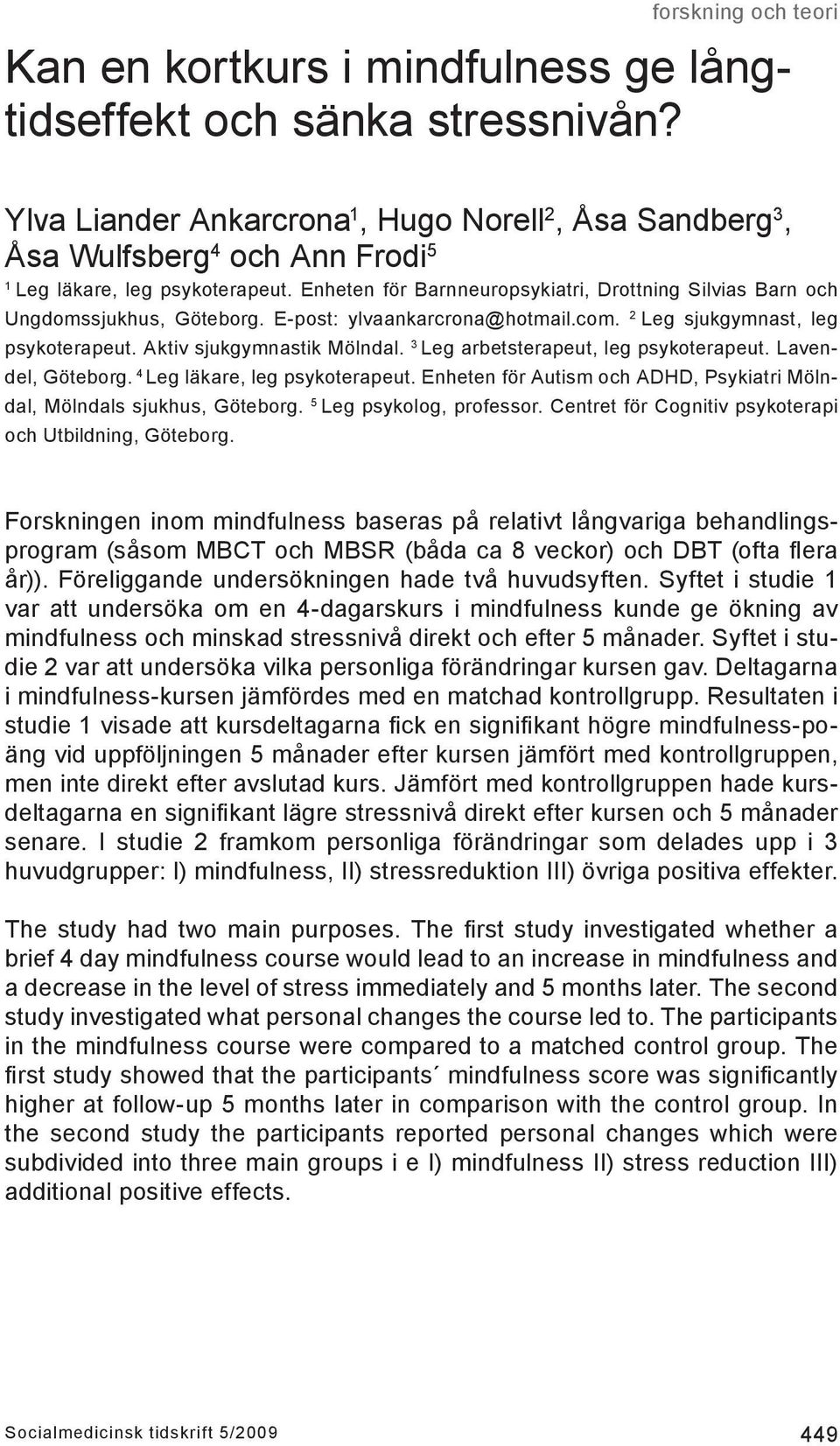 forskning och teori

Kan en kortkurs i mindfulness ge långtidseffekt och sänka stressnivån?

Ylva Liander Ankarcrona$^1$, Hugo Norell$^2$, Åsa Sandberg$^3$, Åsa Wulfsberg$^4$ och Ann Frodi$^5$

$^1$ Leg läkare, leg psykoterapeut. Enheten för Barnneuropsykiatri, Drottning Silvias Barn och Ungdomssjukhus, Göteborg. E-post: ylvaankarcrona@hotmail.com. $^2$ Leg sjukgymnast, leg psykoterapeut. Aktiv sjukgymnastik Mölndal. $^3$ Leg arbetsterapeut, leg psykoterapeut. Lavendel, Göteborg. $^4$ Leg läkare, leg psykoterapeut. Enheten för Autism och ADHD, Psykiatri Mölndal, Mölndals sjukhus, Göteborg. $^5$ Leg psykolog, professor. Centret för Cognitiv psykoterapi och Utbildning, Göteborg.

Forskningen inom mindfulness baseras på relativt långvariga behandlingsprogram (såsom MBCT och MBSR (båda ca 8 veckor) och DBT (ofta flera år)). Föreliggande undersökningen hade två huvudsyften. Syftet i studie 1 var att undersöka om en 4-dagarskurs i mindfulness kunde ge ökning av mindfulness och minskad stressnivå direkt och efter 5 månader. Syftet i studie 2 var att undersöka vilka personliga förändringar kursen gav. Deltagarna i mindfulness-kursen jämfördes med en matchad kontrollgrupp. Resultaten i studie 1 visade att kursdeltagarna fick en signifikant högre mindfulness-poäng vid uppföljningen 5 månader efter kursen jämfört med kontrollgruppen, men inte direkt efter avslutad kurs. Jämfört med kontrollgruppen hade kursdeltagarna en signifikant lägre stressnivå direkt efter kursen och 5 månader senare. I studie 2 framkom personliga förändringar som delades upp i 3 huvudgrupper: I) mindfulness, II) stressreduktion III) övriga positiva effekter.

The study had two main purposes. The first study investigated whether a brief 4 day mindfulness course would lead to an increase in mindfulness and a decrease in the level of stress immediately and 5 months later. The second study investigated what personal changes the course led to. The participants in the mindfulness course were compared to a matched control group. The first study showed that the participants´ mindfulness score was significantly higher at follow-up 5 months later in comparison with the control group. In the second study the participants reported personal changes which were subdivided into three main groups i e I) mindfulness II) stress reduction III) additional positive effects.

Socialmedicinsk tidskrift 5/2009

449